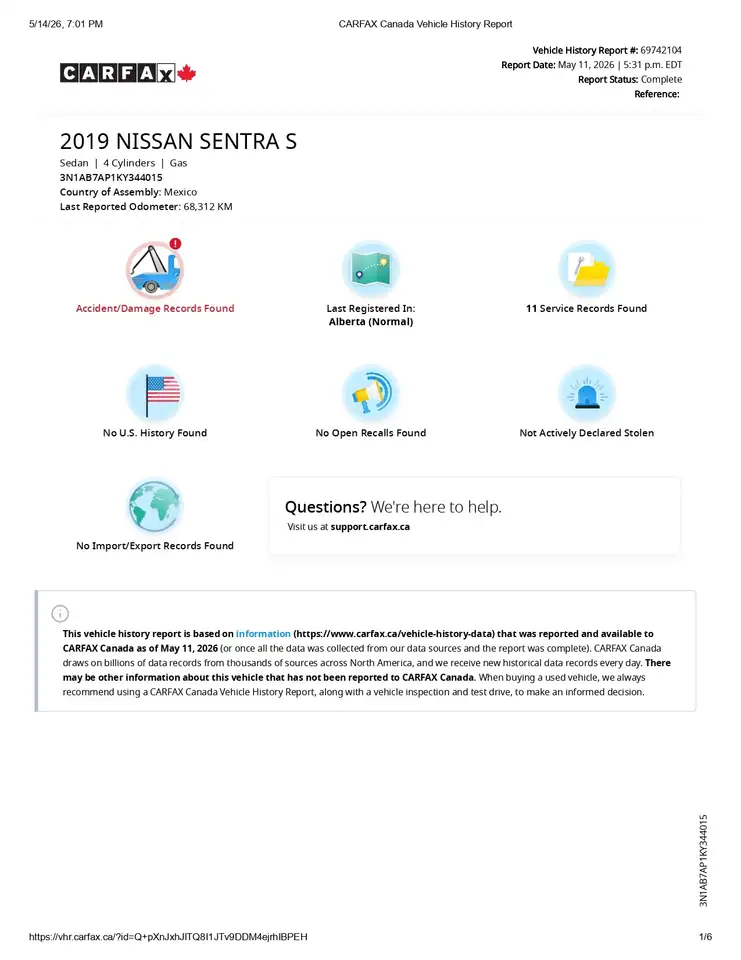 5/14/26, 7:01 PM CARFAX Canada Vehicle History Report

CARFAX

Vehicle History Report #: 69742104
Report Date: May 11, 2026 | 5:31 p.m. EDT
Report Status: Complete
Reference:

2019 NISSAN SENTRA S
Sedan | 4 Cylinders | Gas
3N1AB7AP1KY344015
Country of Assembly: Mexico
Last Reported Odometer: 68,312 KM

Accident/Damage Records Found

Last Registered In:
Alberta (Normal)

11 Service Records Found

No U.S. History Found

No Open Recalls Found

Not Actively Declared Stolen

No Import/Export Records Found

Questions? We're here to help.
Visit us at support.carfax.ca

This vehicle history report is based on information (https://www.carfax.ca/vehicle-history-data) that was reported and available to CARFAX Canada as of May 11, 2026 (or once all the data was collected from our data sources and the report was complete). CARFAX Canada draws on billions of data records from thousands of sources across North America, and we receive new historical data records every day. There may be other information about this vehicle that has not been reported to CARFAX Canada. When buying a used vehicle, we always recommend using a CARFAX Canada Vehicle History Report, along with a vehicle inspection and test drive, to make an informed decision.

3N1AB7AP1KY344015

https://vhr.carfax.ca/?id=Q+pXnJxhJITQ8I1JTv9DDM4ejrhIBPEH 1/6